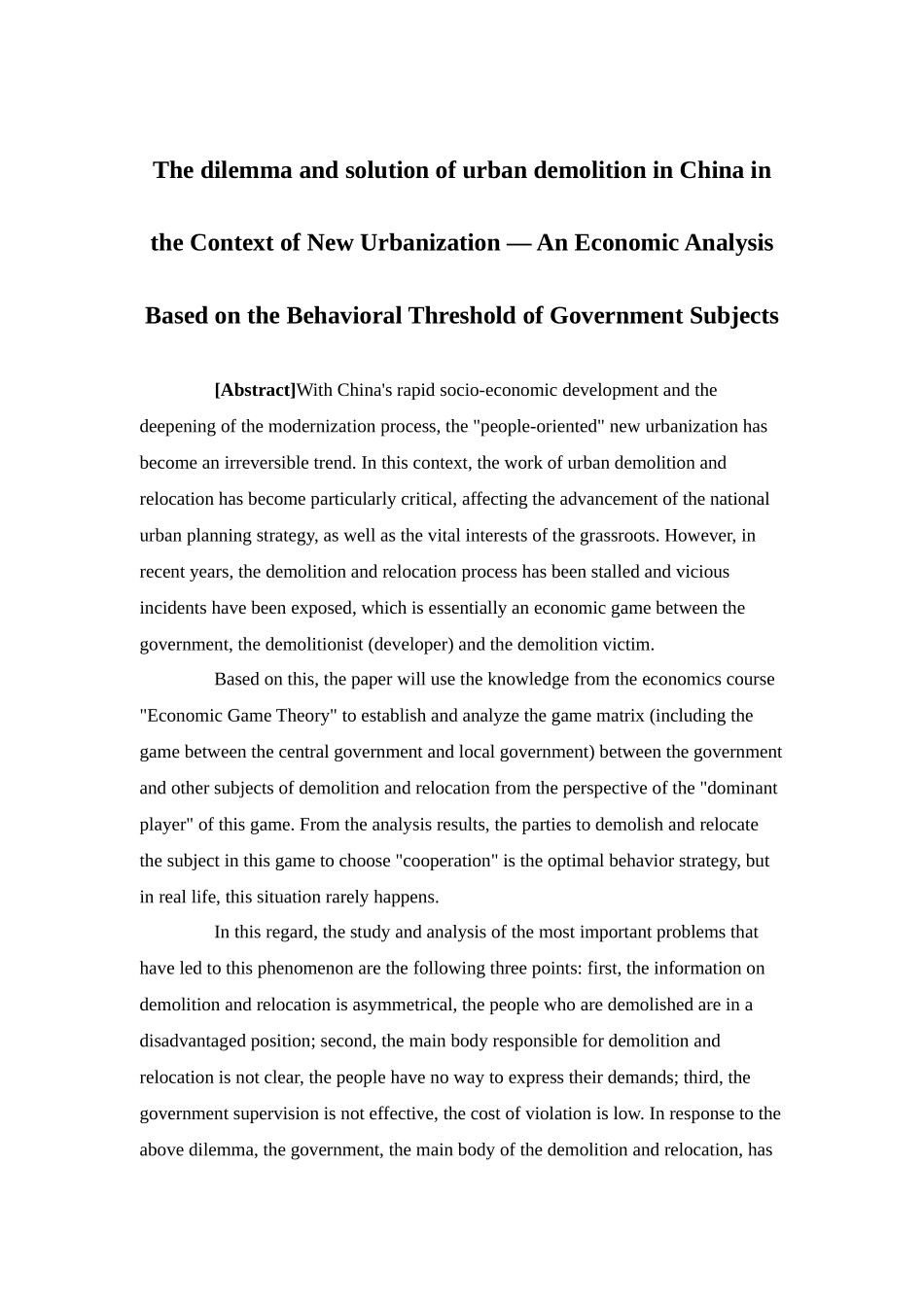 The dilemma and solution of urban demolition in China in the Context of New Urbanization — An Economic Analysis Based on the Behavioral Threshold of Government Subjects

[Abstract]With China's rapid socio-economic development and the deepening of the modernization process, the "people-oriented" new urbanization has become an irreversible trend. In this context, the work of urban demolition and relocation has become particularly critical, affecting the advancement of the national urban planning strategy, as well as the vital interests of the grassroots. However, in recent years, the demolition and relocation process has been stalled and vicious incidents have been exposed, which is essentially an economic game between the government, the demolitionist (developer) and the demolition victim.

Based on this, the paper will use the knowledge from the economics course "Economic Game Theory" to establish and analyze the game matrix (including the game between the central government and local government) between the government and other subjects of demolition and relocation from the perspective of the "dominant player" of this game. From the analysis results, the parties to demolish and relocate the subject in this game to choose "cooperation" is the optimal behavior strategy, but in real life, this situation rarely happens.

In this regard, the study and analysis of the most important problems that have led to this phenomenon are the following three points: first, the information on demolition and relocation is asymmetrical, the people who are demolished are in a disadvantaged position; second, the main body responsible for demolition and relocation is not clear, the people have no way to express their demands; third, the government supervision is not effective, the cost of violation is low. In response to the above dilemma, the government, the main body of the demolition and relocation, has